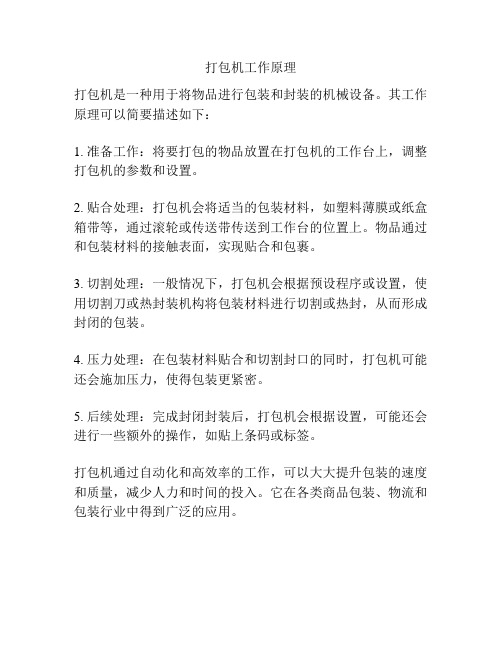 打包机工作原理

打包机是一种用于将物品进行包装和封装的机械设备。其工作原理可以简要描述如下：

1. 准备工作：将要打包的物品放置在打包机的工作台上，调整打包机的参数和设置。

2. 贴合处理：打包机会将适当的包装材料，如塑料薄膜或纸盒箱带等，通过滚轮或传送带传送到工作台的位置上。物品通过和包装材料的接触表面，实现贴合和包裹。

3. 切割处理：一般情况下，打包机会根据预设程序或设置，使用切割刀或热封装机构将包装材料进行切割或热封，从而形成封闭的包装。

4. 压力处理：在包装材料贴合和切割封口的同时，打包机可能还会施加压力，使得包装更紧密。

5. 后续处理：完成封闭封装后，打包机会根据设置，可能还会进行一些额外的操作，如贴上条码或标签。

打包机通过自动化和高效率的工作，可以大大提升包装的速度和质量，减少人力和时间的投入。它在各类商品包装、物流和包装行业中得到广泛的应用。